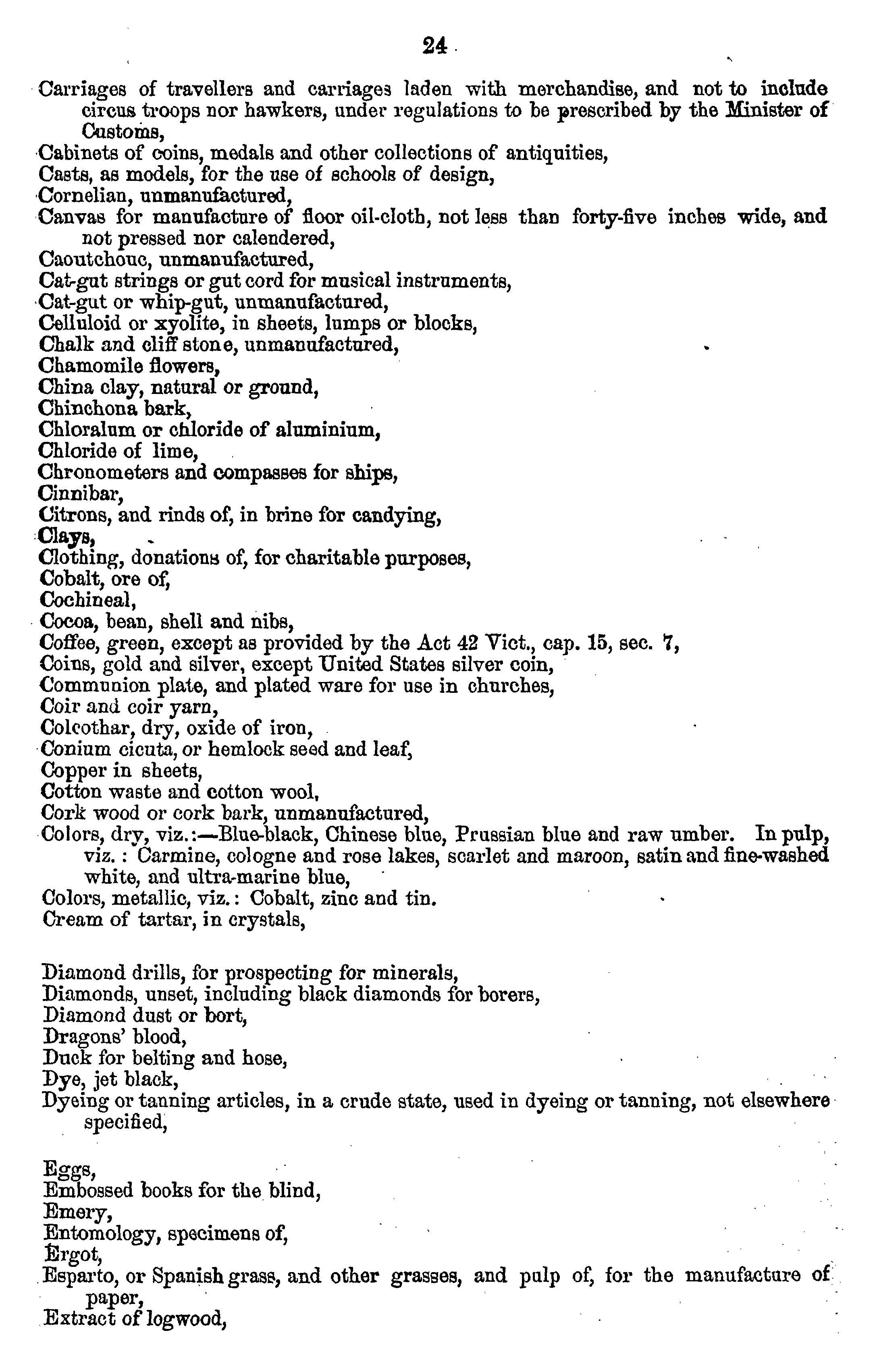 24

Carriages of travellers and carriages laden with merchandise, and not to include circus troops nor hawkers, under regulations to be prescribed by the Minister of Customs,
Cabinets of coins, medals and other collections of antiquities,
Casts, as models, for the use of schools of design,
Cornelian, unmanufactured,
Canvas for manufacture of floor oil-cloth, not less than forty-five inches wide, and not pressed nor calendered,
Caoutchouc, unmanufactured,
Cat-gut strings or gut cord for musical instruments,
Cat-gut or whip-gut, unmanufactured,
Celluloid or xyolite, in sheets, lumps or blocks,
Chalk and cliff stone, unmanufactured,
Chamomile flowers,
China clay, natural or ground,
Chinchona bark,
Chloralum or chloride of aluminium,
Chloride of lime,
Chronometers and compasses for ships,
Cinnibar,
Citrons, and rinds of, in brine for candying,
Clays,
Clothing, donations of, for charitable purposes,
Cobalt, ore of,
Cochineal,
Cocoa, bean, shell and nibs,
Coffee, green, except as provided by the Act 42 Vict., cap. 15, sec. 7,
Coins, gold and silver, except United States silver coin,
Communion plate, and plated ware for use in churches,
Coir and coir yarn,
Colcothar, dry, oxide of iron,
Conium cicuta, or hemlock seed and leaf,
Copper in sheets,
Cotton waste and cotton wool,
Cork wood or cork bark, unmanufactured,
Colors, dry, viz.:—Blue-black, Chinese blue, Prussian blue and raw umber. In pulp, viz.: Carmine, cologne and rose lakes, scarlet and maroon, satin and fine-washed white, and ultra-marine blue,
Colors, metallic, viz.: Cobalt, zinc and tin.
Cream of tartar, in crystals,

Diamond drills, for prospecting for minerals,
Diamonds, unset, including black diamonds for borers,
Diamond dust or bort,
Dragons' blood,
Duck for belting and hose,
Dye, jet black,
Dyeing or tanning articles, in a crude state, used in dyeing or tanning, not elsewhere specified,

Eggs,
Embossed books for the blind,
Emery,
Entomology, specimens of,
Ergot,
Esparto, or Spanish grass, and other grasses, and pulp of, for the manufacture of paper,
Extract of logwood,